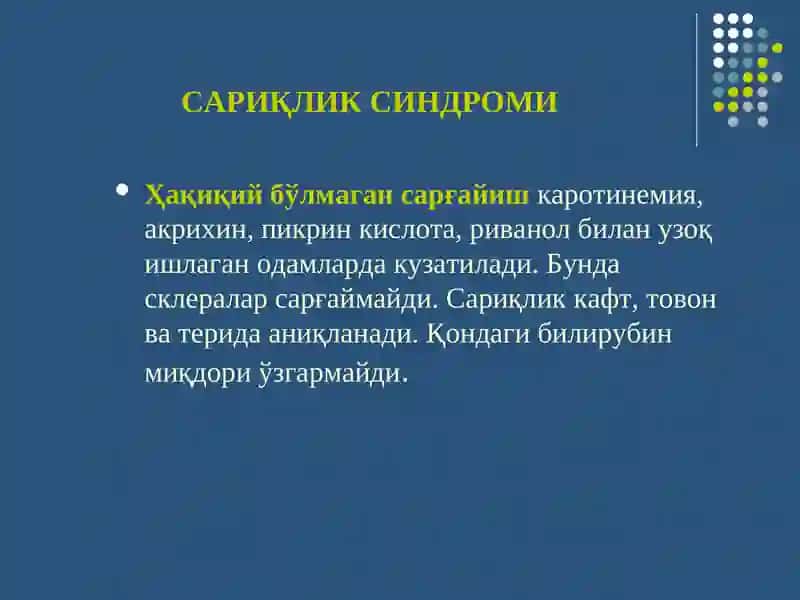 САРИҚЛИК СИНДРОМИ

• Ҳақиқий бўлмаган сарғайиш каротинемия, акрихин, пикрин кислота, риванол билан узоқ ишлаган одамларда кузатилади. Бунда склералар сарғаймайди. Сариқлик кафт, товон ва терида аниқланади. Қондаги билирубин миқдори ўзгармайди.